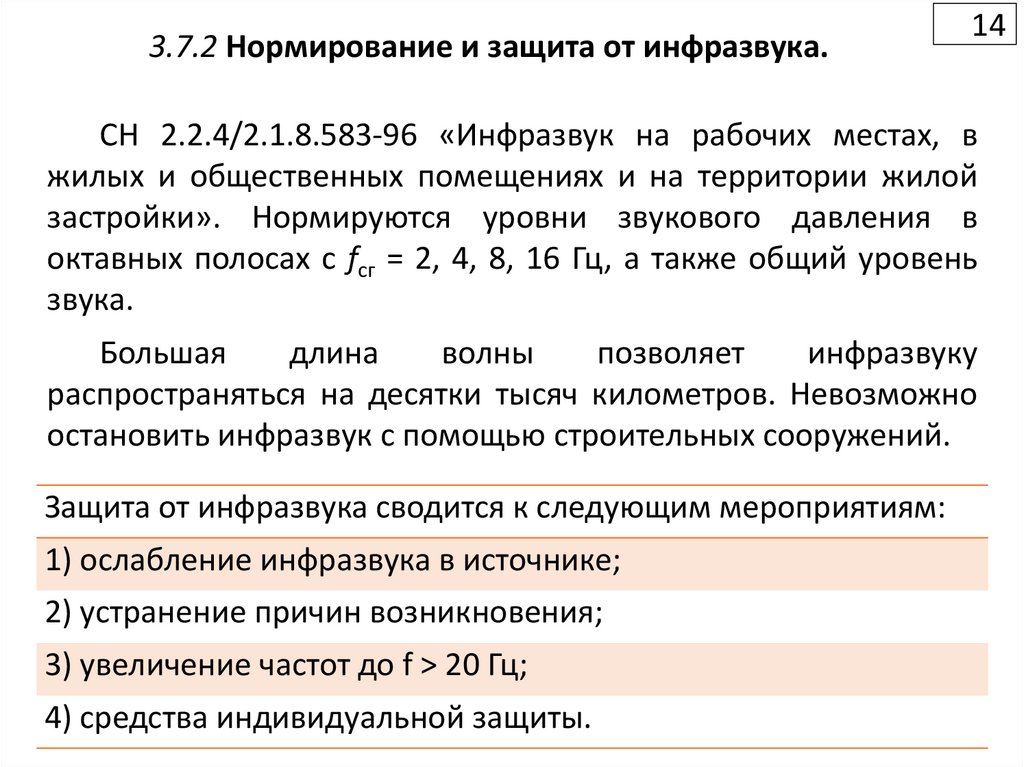 14

3.7.2 Нормирование и защита от инфразвука.

СН 2.2.4/2.1.8.583-96 «Инфразвук на рабочих местах, в жилых и общественных помещениях и на территории жилой застройки». Нормируются уровни звукового давления в октавных полосах с $f_{сг}$ = 2, 4, 8, 16 Гц, а также общий уровень звука.

Большая длина волны позволяет инфразвуку распространяться на десятки тысяч километров. Невозможно остановить инфразвук с помощью строительных сооружений.

| Защита от инфразвука сводится к следующим мероприятиям: |
|---|
| 1) ослабление инфразвука в источнике; |
| 2) устранение причин возникновения; |
| 3) увеличение частот до f > 20 Гц; |
| 4) средства индивидуальной защиты. |